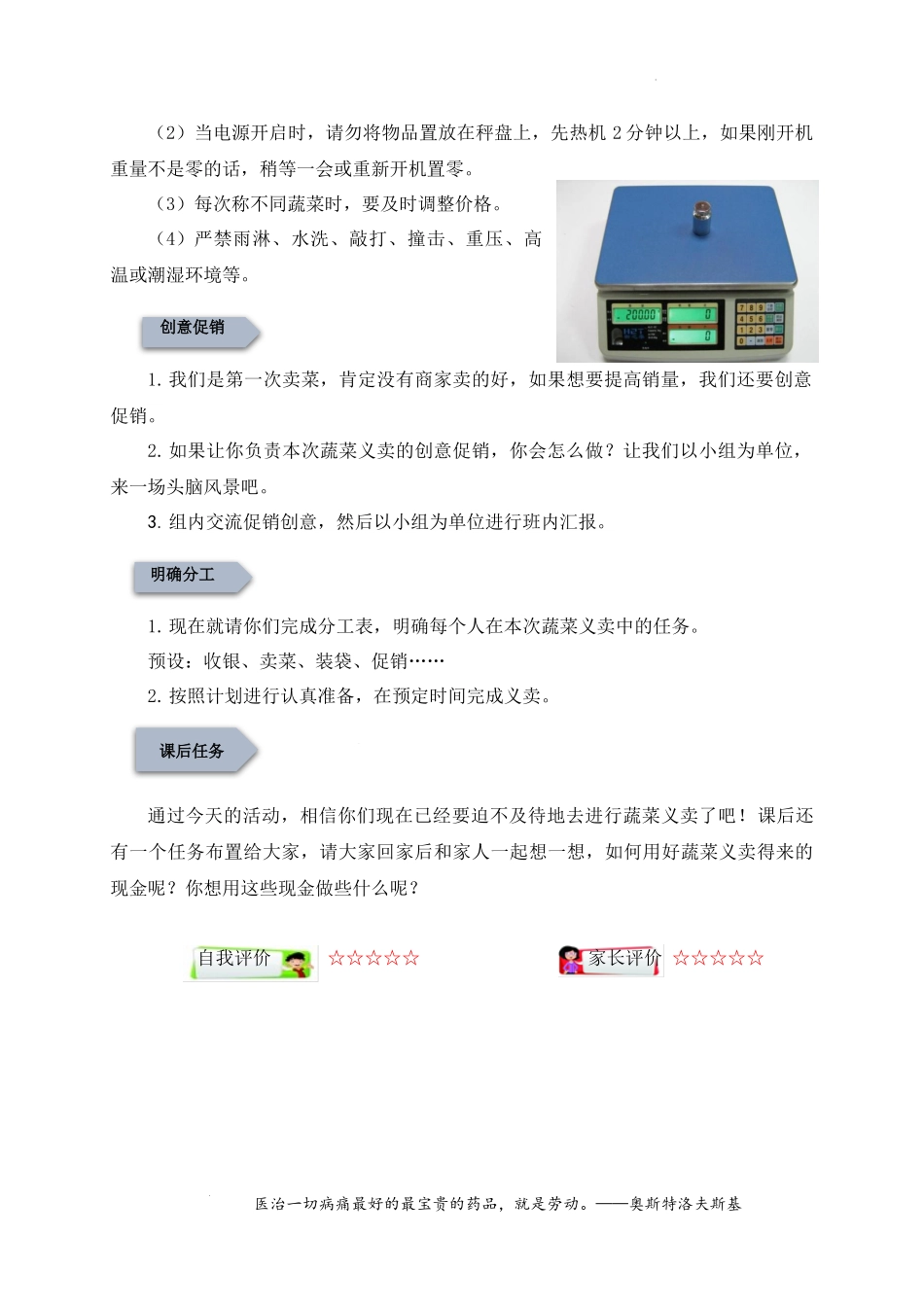 （2）当电源开启时，请勿将物品置放在秤盘上，先热机2分钟以上，如果刚开机重量不是零的话，稍等一会或重新开机置零。

（3）每次称不同蔬菜时，要及时调整价格。

（4）严禁雨淋、水洗、敲打、撞击、重压、高温或潮湿环境等。

创意促销

1.我们是第一次卖菜，肯定没有商家卖的好，如果想要提高销量，我们还要创意促销。

2.如果让你负责本次蔬菜义卖的创意促销，你会怎么做？让我们以小组为单位，来一场头脑风景吧。

3.组内交流促销创意，然后以小组为单位进行班内汇报。

明确分工

1.现在就请你们完成分工表，明确每个人在本次蔬菜义卖中的任务。

预设：收银、卖菜、装袋、促销……

2.按照计划进行认真准备，在预定时间完成义卖。

课后任务

通过今天的活动，相信你们现在已经要迫不及待地去进行蔬菜义卖了吧！课后还有一个任务布置给大家，请大家回家后和家人一起想一想，如何用好蔬菜义卖得来的现金呢？你想用这些现金做些什么呢？

自我评价 ☆☆☆☆☆ 家长评价 ☆☆☆☆☆

医治一切病痛最好的最宝贵的药品，就是劳动。——奥斯特洛夫斯基